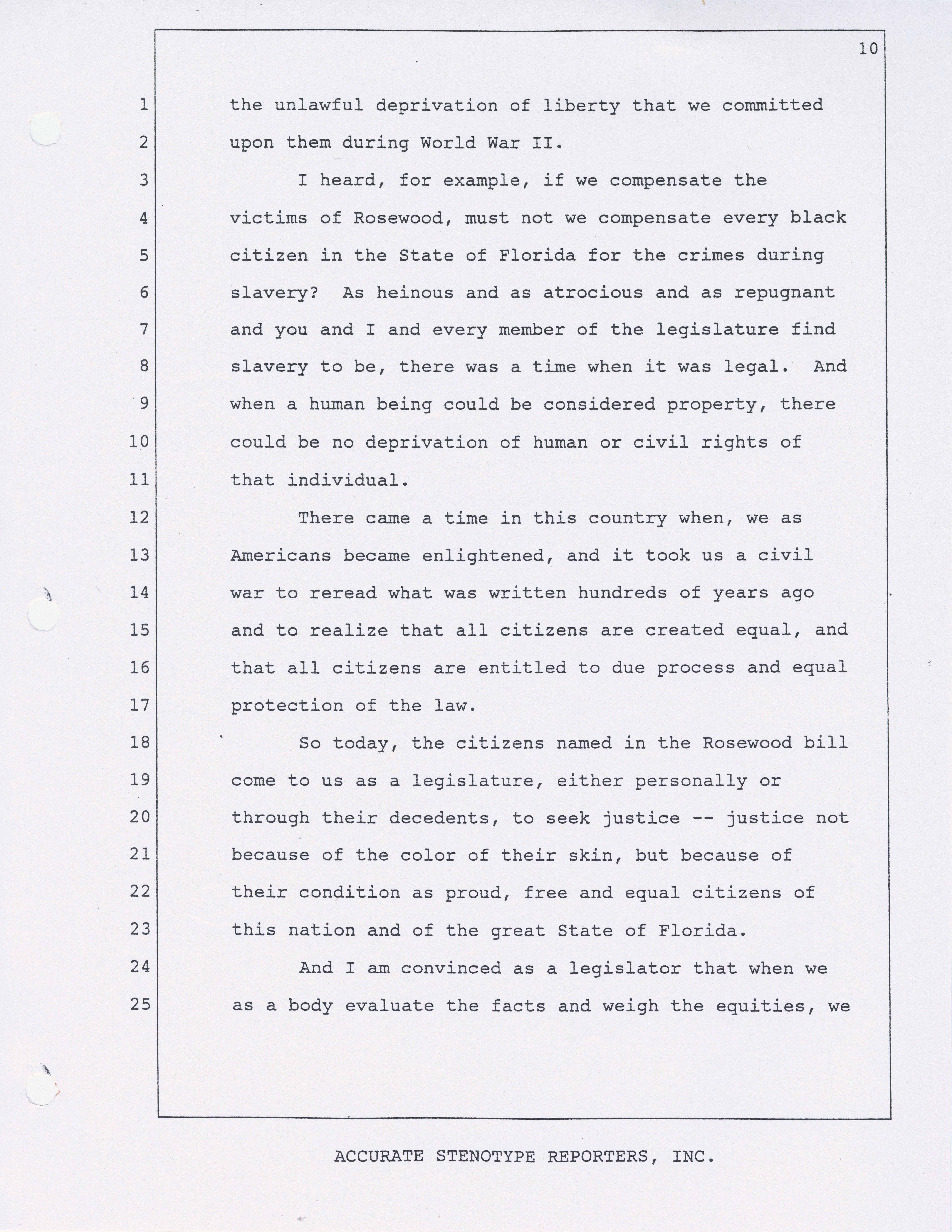 10

1 the unlawful deprivation of liberty that we committed
2 upon them during World War II.
3 I heard, for example, if we compensate the
4 victims of Rosewood, must not we compensate every black
5 citizen in the State of Florida for the crimes during
6 slavery? As heinous and as atrocious and as repugnant
7 and you and I and every member of the legislature find
8 slavery to be, there was a time when it was legal. And
9 when a human being could be considered property, there
10 could be no deprivation of human or civil rights of
11 that individual.
12 There came a time in this country when, we as
13 Americans became enlightened, and it took us a civil
14 war to reread what was written hundreds of years ago
15 and to realize that all citizens are created equal, and
16 that all citizens are entitled to due process and equal
17 protection of the law.
18 So today, the citizens named in the Rosewood bill
19 come to us as a legislature, either personally or
20 through their decedents, to seek justice -- justice not
21 because of the color of their skin, but because of
22 their condition as proud, free and equal citizens of
23 this nation and of the great State of Florida.
24 And I am convinced as a legislator that when we
25 as a body evaluate the facts and weigh the equities, we

ACCURATE STENOTYPE REPORTERS, INC.